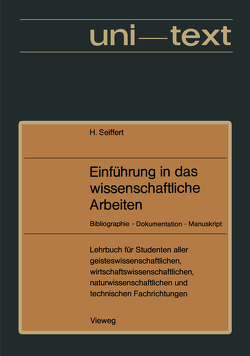 uni—text

H. Seiffert

Einführung in das wissenschaftliche Arbeiten

Bibliographie - Dokumentation - Manuskript

Lehrbuch für Studenten aller geisteswissenschaftlichen, wirtschaftswissenschaftlichen, naturwissenschaftlichen und technischen Fachrichtungen

Vieweg